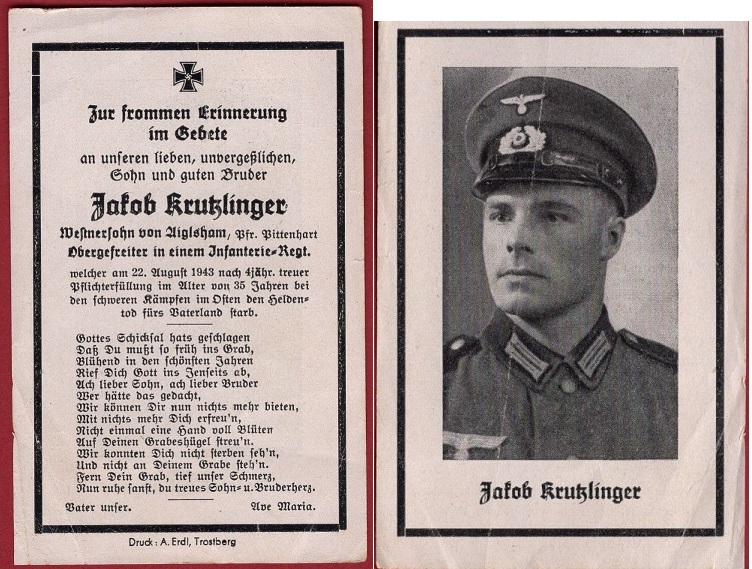 Zur frommen Erinnerung
im Gebete
an unseren lieben, unvergeßlichen,
Sohn und guten Bruder

Jakob Krutzlinger

Westnersohn von Aiglsham, Pfr. Pittenhart
Obergefreiter in einem Infanterie-Regt.

welcher am 22. August 1943 nach 4jähr. treuer Pflichterfüllung im Alter von 35 Jahren bei den schweren Kämpfen im Osten den Heldentod fürs Vaterland starb.

Gottes Schicksal hats geschlagen
Daß Du mußt so früh ins Grab,
Blühend in den schönsten Jahren
Rief Dich Gott ins Jenseits ab,
Ach lieber Sohn, ach lieber Bruder
Wer hätte das gedacht,
Wir können Dir nun nichts mehr bieten,
Mit nichts mehr Dich erfreu'n,
Nicht einmal eine Hand voll Blüten
Auf Deinen Grabeshügel streu'n.
Wir konnten Dich nicht sterben seh'n,
Und nicht an Deinem Grabe steh'n.
Fern Dein Grab, tief unser Schmerz,
Nun ruhe sanft, du treues Sohn- u. Bruderherz.

Vater unser. Ave Maria.

Druck: A. Erdl, Trostberg

Jakob Krutzlinger